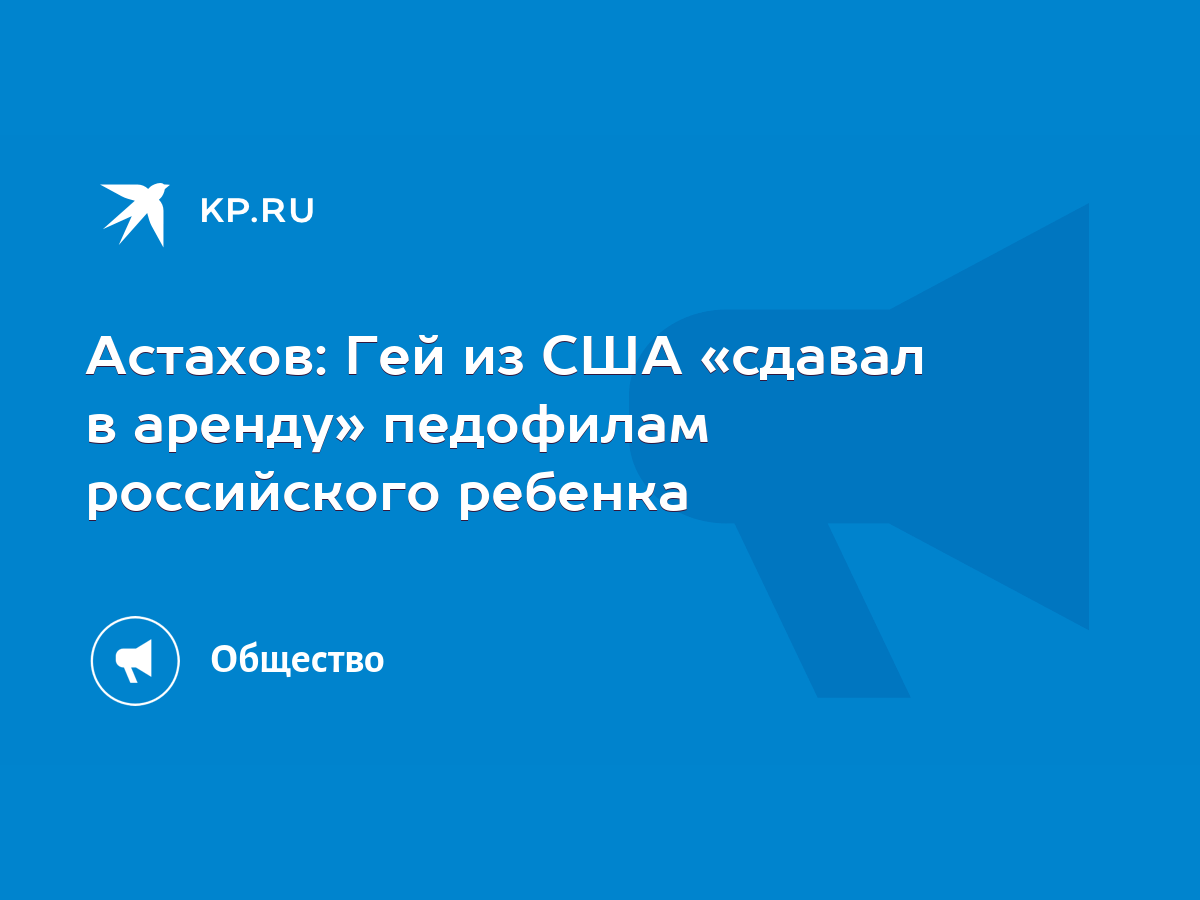 KP.RU

Астахов: Гей из США «сдавал в аренду» педофилам российского ребенка

Общество